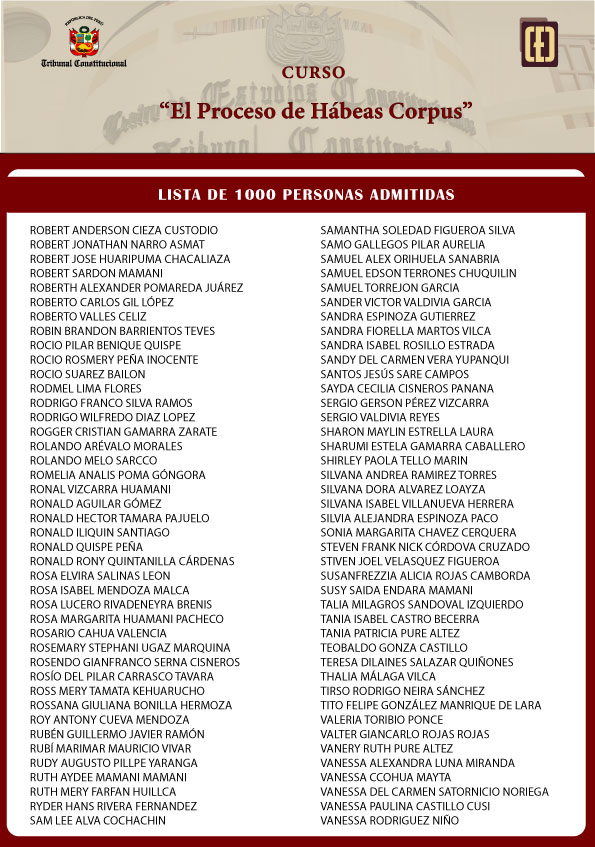 REPÚBLICA DEL PERÚ
Tribunal Constitucional

CURSO
"El Proceso de Hábeas Corpus"

LISTA DE 1000 PERSONAS ADMITIDAS

ROBERT ANDERSON CIEZA CUSTODIO
ROBERT JONATHAN NARRO ASMAT
ROBERT JOSE HUARIPUMA CHACALIAZA
ROBERT SARDON MAMANI
ROBERTH ALEXANDER POMAREDA JUÁREZ
ROBERTO CARLOS GIL LÓPEZ
ROBERTO VALLES CELIZ
ROBIN BRANDON BARRIENTOS TEVES
ROCIO PILAR BENIQUE QUISPE
ROCIO ROSMERY PEÑA INOCENTE
ROCIO SUAREZ BAILON
RODMEL LIMA FLORES
RODRIGO FRANCO SILVA RAMOS
RODRIGO WILFREDO DIAZ LOPEZ
ROGGER CRISTIAN GAMARRA ZARATE
ROLANDO ARÉVALO MORALES
ROLANDO MELO SARCCO
ROMELIA ANALIS POMA GÓNGORA
RONAL VIZCARRA HUAMANI
RONALD AGUILAR GÓMEZ
RONALD HECTOR TAMARA PAJUELO
RONALD ILIQUIN SANTIAGO
RONALD QUISPE PEÑA
RONALD RONY QUINTANILLA CÁRDENAS
ROSA ELVIRA SALINAS LEON
ROSA ISABEL MENDOZA MALCA
ROSA LUCERO RIVADENEYRA BRENIS
ROSA MARGARITA HUAMANI PACHECO
ROSARIO CAHUA VALENCIA
ROSEMARY STEPHANI UGAZ MARQUINA
ROSENDO GIANFRANCO SERNA CISNEROS
ROSÍO DEL PILAR CARRASCO TAVARA
ROSS MERY TAMATA KEHUARUCHO
ROSSANA GIULIANA BONILLA HERMOZA
ROY ANTONY CUEVA MENDOZA
RUBÉN GUILLERMO JAVIER RAMÓN
RUBÍ MARIMAR MAURICIO VIVAR
RUDY AUGUSTO PILLPE YARANGA
RUTH AYDEE MAMANI MAMANI
RUTH MERY FARFAN HUILLCA
RYDER HANS RIVERA FERNANDEZ
SAM LEE ALVA COCHACHIN

SAMANTHA SOLEDAD FIGUEROA SILVA
SAMO GALLEGOS PILAR AURELIA
SAMUEL ALEX ORIHUELA SANABRIA
SAMUEL EDSON TERRONES CHUQUILIN
SAMUEL TORREJON GARCIA
SANDER VICTOR VALDIVIA GARCIA
SANDRA ESPINOZA GUTIERREZ
SANDRA FIORELLA MARTOS VILCA
SANDRA ISABEL ROSILLO ESTRADA
SANDY DEL CARMEN VERA YUPANQUI
SANTOS JESÚS SARE CAMPOS
SAYDA CECILIA CISNEROS PANANA
SERGIO GERSON PÉREZ VIZCARRA
SERGIO VALDIVIA REYES
SHARON MAYLIN ESTRELLA LAURA
SHARUMI ESTELA GAMARRA CABALLERO
SHIRLEY PAOLA TELLO MARIN
SILVANA ANDREA RAMIREZ TORRES
SILVANA DORA ALVAREZ LOAYZA
SILVANA ISABEL VILLANUEVA HERRERA
SILVIA ALEJANDRA ESPINOZA PACO
SONIA MARGARITA CHAVEZ CERQUERA
STEVEN FRANK NICK CÓRDOVA CRUZADO
STIVEN JOEL VELASQUEZ FIGUEROA
SUSANFREZZIA ALICIA ROJAS CAMBORDA
SUSY SAIDA ENDARA MAMANI
TALIA MILAGROS SANDOVAL IZQUIERDO
TANIA ISABEL CASTRO BECERRA
TANIA PATRICIA PURE ALTEZ
TEOBALDO GONZA CASTILLO
TERESA DILAINES SALAZAR QUIÑONES
THALIA MÁLAGA VILCA
TIRSO RODRIGO NEIRA SÁNCHEZ
TITO FELIPE GONZÁLEZ MANRIQUE DE LARA
VALERIA TORIBIO PONCE
VALTER GIANCARLO ROJAS ROJAS
VANERY RUTH PURE ALTEZ
VANESSA ALEXANDRA LUNA MIRANDA
VANESSA CCOHUA MAYTA
VANESSA DEL CARMEN SATORNICIO NORIEGA
VANESSA PAULINA CASTILLO CUSI
VANESSA RODRIGUEZ NIÑO